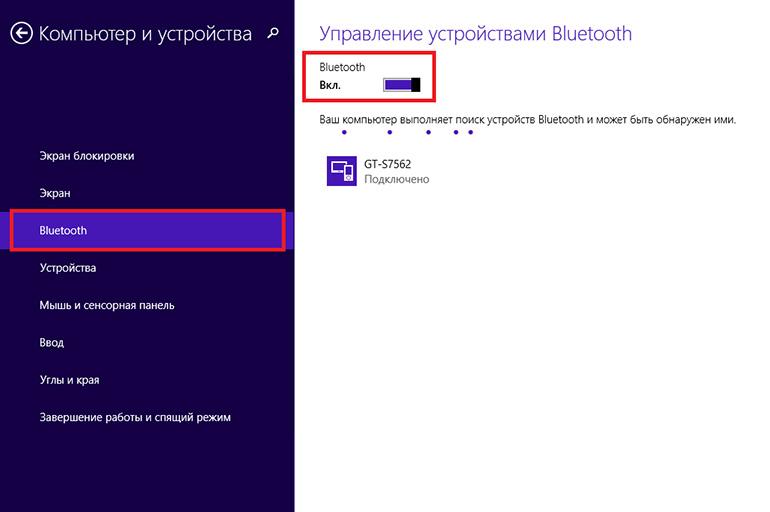 Компьютер и устройства

Экран блокировки

Экран

Bluetooth

Устройства

Мышь и сенсорная панель

Ввод

Углы и края

Завершение работы и спящий режим

Управление устройствами Bluetooth

Bluetooth
Вкл.

Ваш компьютер выполняет поиск устройств Bluetooth и может быть обнаружен ими.

GT-S7562
Подключено